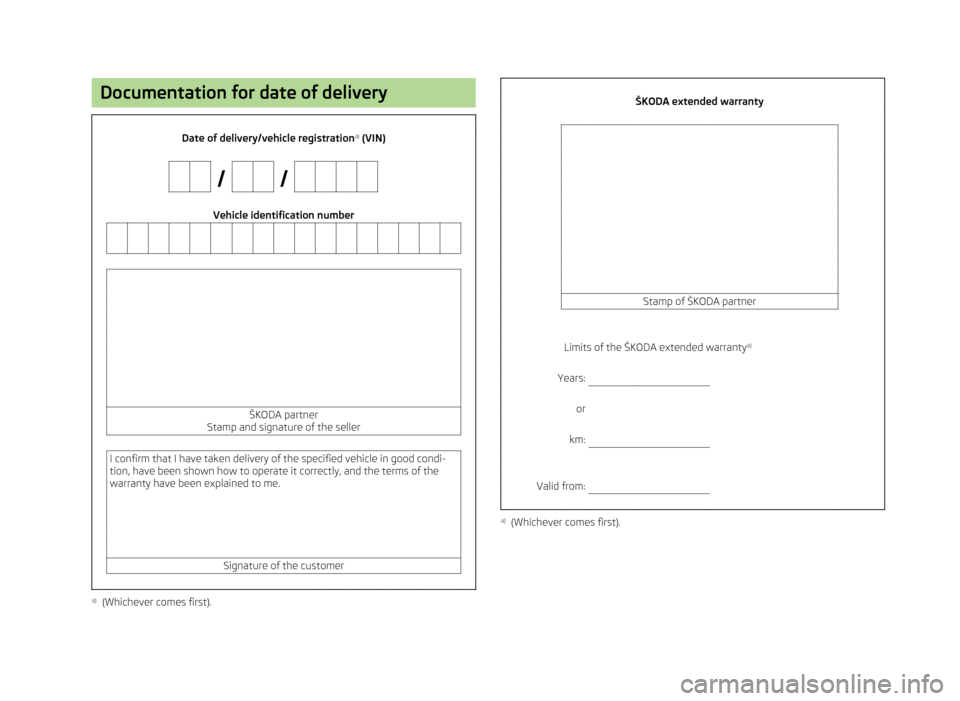 Documentation for date of delivery

Date of delivery/vehicle registration$^{a)}$ (VIN)

/ /

Vehicle identification number

ŠKODA partner
Stamp and signature of the seller

I confirm that I have taken delivery of the specified vehicle in good condition, have been shown how to operate it correctly, and the terms of the warranty have been explained to me.

Signature of the customer

$^{a)}$ (Whichever comes first).

ŠKODA extended warranty

Stamp of ŠKODA partner

Limits of the ŠKODA extended warranty$^{a)}$

Years:

or

km:

Valid from:

$^{a)}$ (Whichever comes first).

carmanualsonline.info